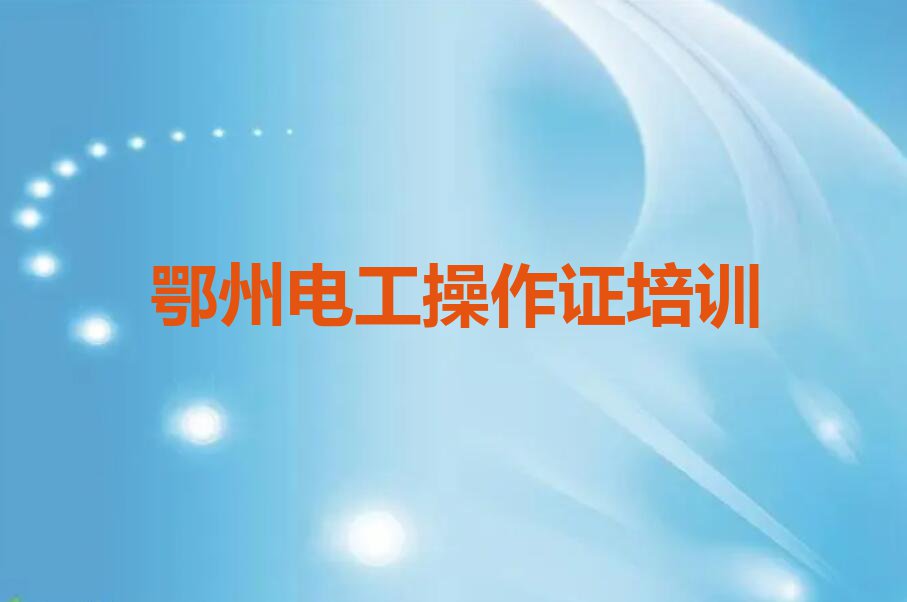 鄂州电工操作证培训